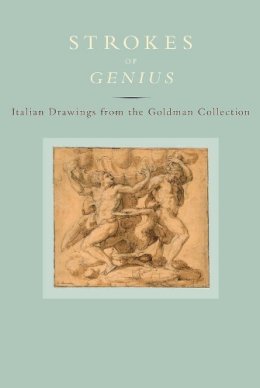 STROKES
OF
GENIUS

Italian Drawings from the Goldman Collection